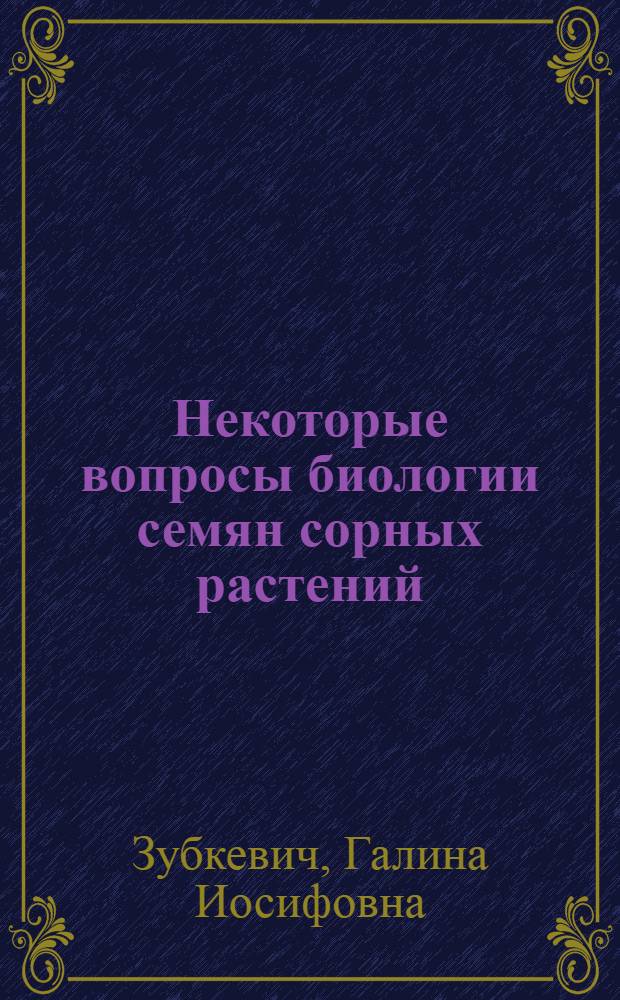 Некоторые вопросы биологии семян сорных растений

Зубкевич, Галина Иосифовна